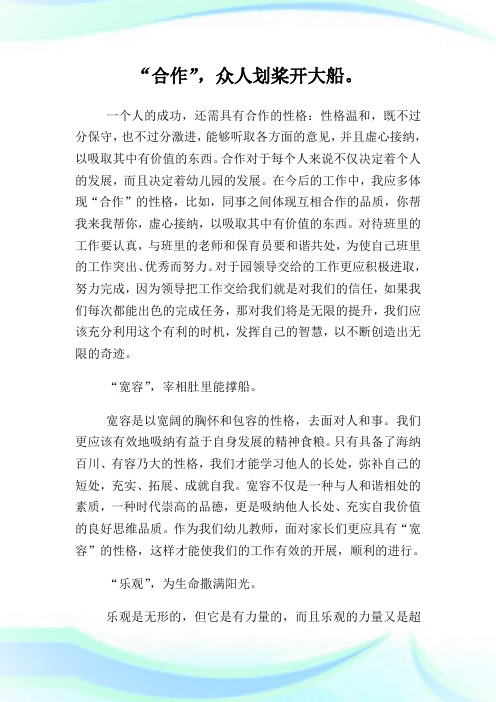 “合作”，众人划桨开大船。

一个人的成功，还需具有合作的性格：性格温和，既不过分保守，也不过分激进，能够听取各方面的意见，并且虚心接纳，以吸取其中有价值的东西。合作对于每个人来说不仅决定着个人的发展，而且决定着幼儿园的发展。在今后的工作中，我应多体现“合作”的性格，比如，同事之间体现互相合作的品质，你帮我来我帮你，虚心接纳，以吸取其中有价值的东西。对待班里的工作要认真，与班里的老师和保育员要和谐共处，为使自己班里的工作突出、优秀而努力。对于园领导交给的工作更应积极进取，努力完成，因为领导把工作交给我们就是对我们的信任，如果我们每次都能出色的完成任务，那对我们将是无限的提升，我们应该充分利用这个有利的时机，发挥自己的智慧，以不断创造出无限的奇迹。

“宽容”，宰相肚里能撑船。

宽容是以宽阔的胸怀和包容的性格，去面对人和事。我们更应该有效地吸纳有益于自身发展的精神食粮。只有具备了海纳百川、有容乃大的性格，我们才能学习他人的长处，弥补自己的短处，充实、拓展、成就自我。宽容不仅是一种与人和谐相处的素质，一种时代崇高的品德，更是吸纳他人长处、充实自我价值的良好思维品质。作为我们幼儿教师，面对家长们更应具有“宽容”的性格，这样才能使我们的工作有效的开展，顺利的进行。

“乐观”，为生命撒满阳光。

乐观是无形的，但它是有力量的，而且乐观的力量又是超